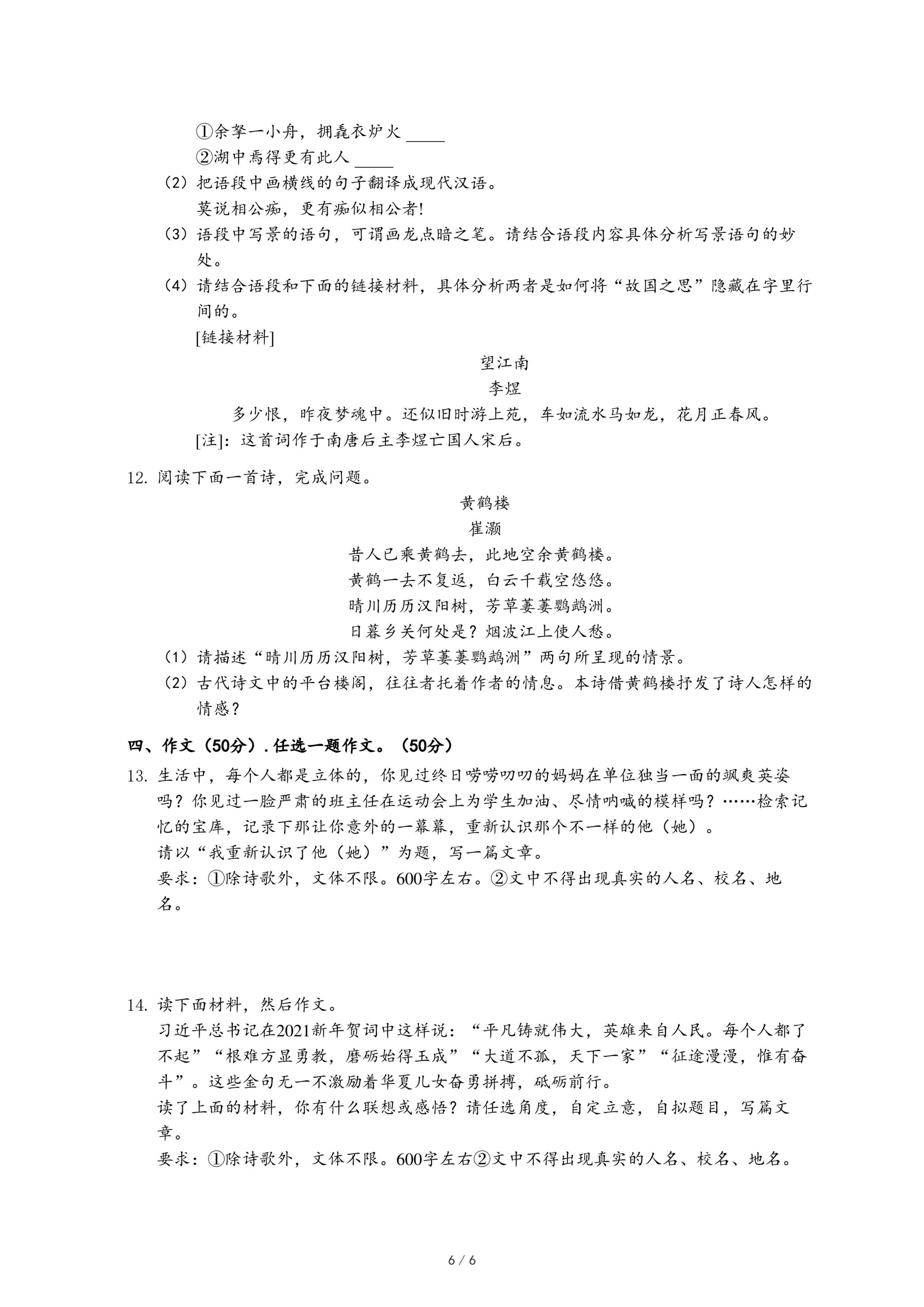 ①余拏一小舟，拥毳衣炉火 ____

②湖中焉得更有此人 ____

（2）把语段中画横线的句子翻译成现代汉语。

莫说相公痴，更有痴似相公者!

（3）语段中写景的语句，可谓画龙点睛之笔。请结合语段内容具体分析写景语句的妙处。

（4）请结合语段和下面的链接材料，具体分析两者是如何将“故国之思”隐藏在字里行间的。

[链接材料]

望江南

李煜

多少恨，昨夜梦魂中。还似旧时游上苑，车如流水马如龙，花月正春风。

[注]：这首词作于南唐后主李煜亡国人宋后。

12. 阅读下面一首诗，完成问题。

黄鹤楼

崔灏

昔人已乘黄鹤去，此地空余黄鹤楼。

黄鹤一去不复返，白云千载空悠悠。

晴川历历汉阳树，芳草萋萋鹦鹉洲。

日暮乡关何处是？烟波江上使人愁。

（1）请描述“晴川历历汉阳树，芳草萋萋鹦鹉洲”两句所呈现的情景。

（2）古代诗文中的平台楼阁，往往者托着作者的情息。本诗借黄鹤楼抒发了诗人怎样的情感？

四、作文（50分）. 任选一题作文。（50分）

13. 生活中，每个人都是立体的，你见过终日唠唠叨叨的妈妈在单位独当一面的飒爽英姿吗？你见过一脸严肃的班主任在运动会上为学生加油、尽情呐喊的模样吗？……检索记忆的宝库，记录下那让你意外的一幕幕，重新认识那个不一样的他（她）。

请以“我重新认识了他（她）”为题，写一篇文章。

要求：①除诗歌外，文体不限。600字左右。②文中不得出现真实的人名、校名、地名。

14. 读下面材料，然后作文。

习近平总书记在2021新年贺词中这样说：“平凡铸就伟大，英雄来自人民。每个人都了不起”“根难方显勇教，磨砺始得玉成”“大道不孤，天下一家”“征途漫漫，惟有奋斗”。这些金句无一不激励着华夏儿女奋勇拼搏，砥砺前行。

读了上面的材料，你有什么联想或感悟？请任选角度，自定立意，自拟题目，写篇文章。

要求：①除诗歌外，文体不限。600字左右②文中不得出现真实的人名、校名、地名。

6 / 6